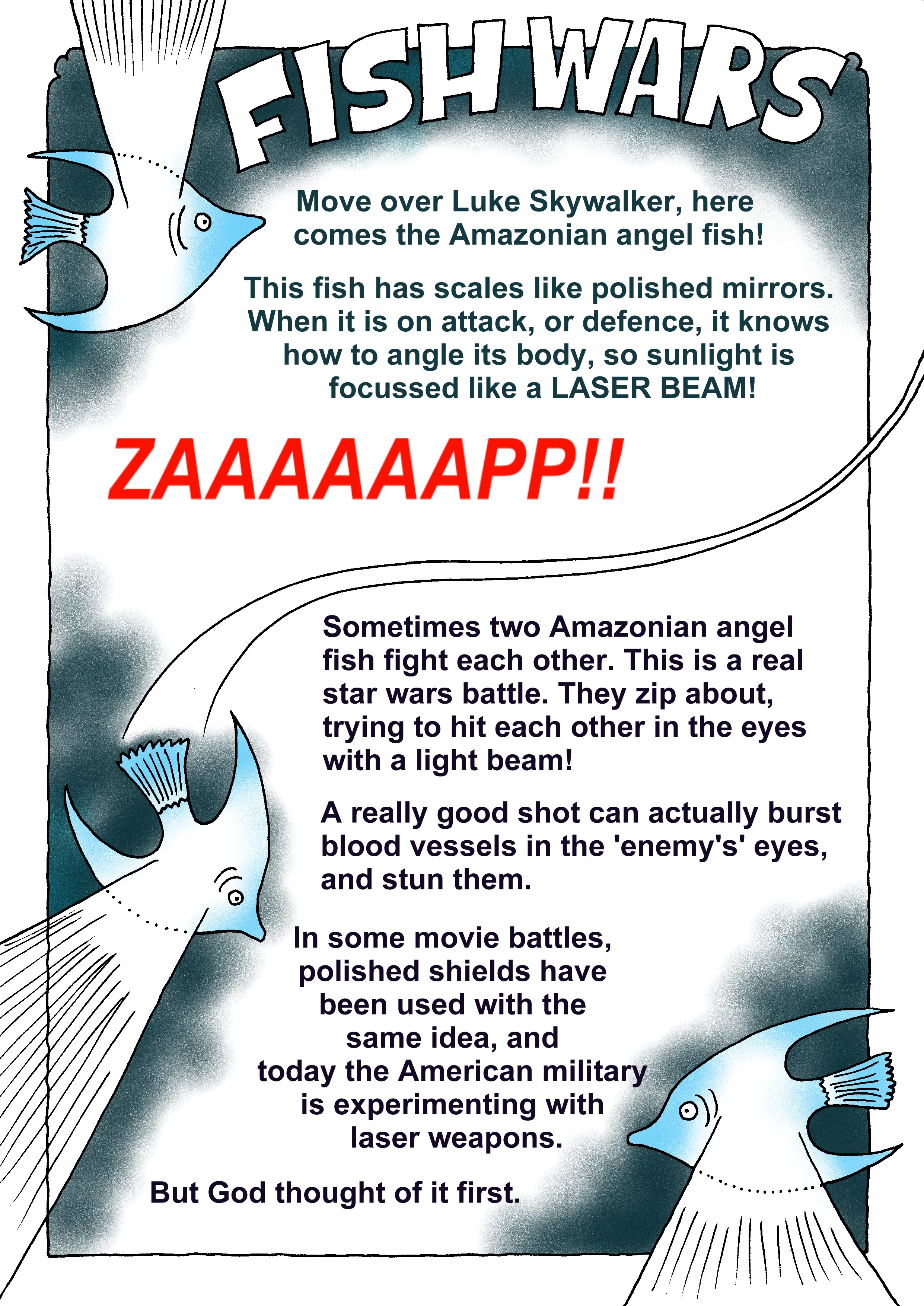 FISH WARS

Move over Luke Skywalker, here comes the Amazonian angel fish!

This fish has scales like polished mirrors. When it is on attack, or defence, it knows how to angle its body, so sunlight is focussed like a LASER BEAM!

ZAAAAAAPP!!

Sometimes two Amazonian angel fish fight each other. This is a real star wars battle. They zip about, trying to hit each other in the eyes with a light beam!

A really good shot can actually burst blood vessels in the 'enemy's' eyes, and stun them.

In some movie battles, polished shields have been used with the same idea, and today the American military is experimenting with laser weapons.

But God thought of it first.